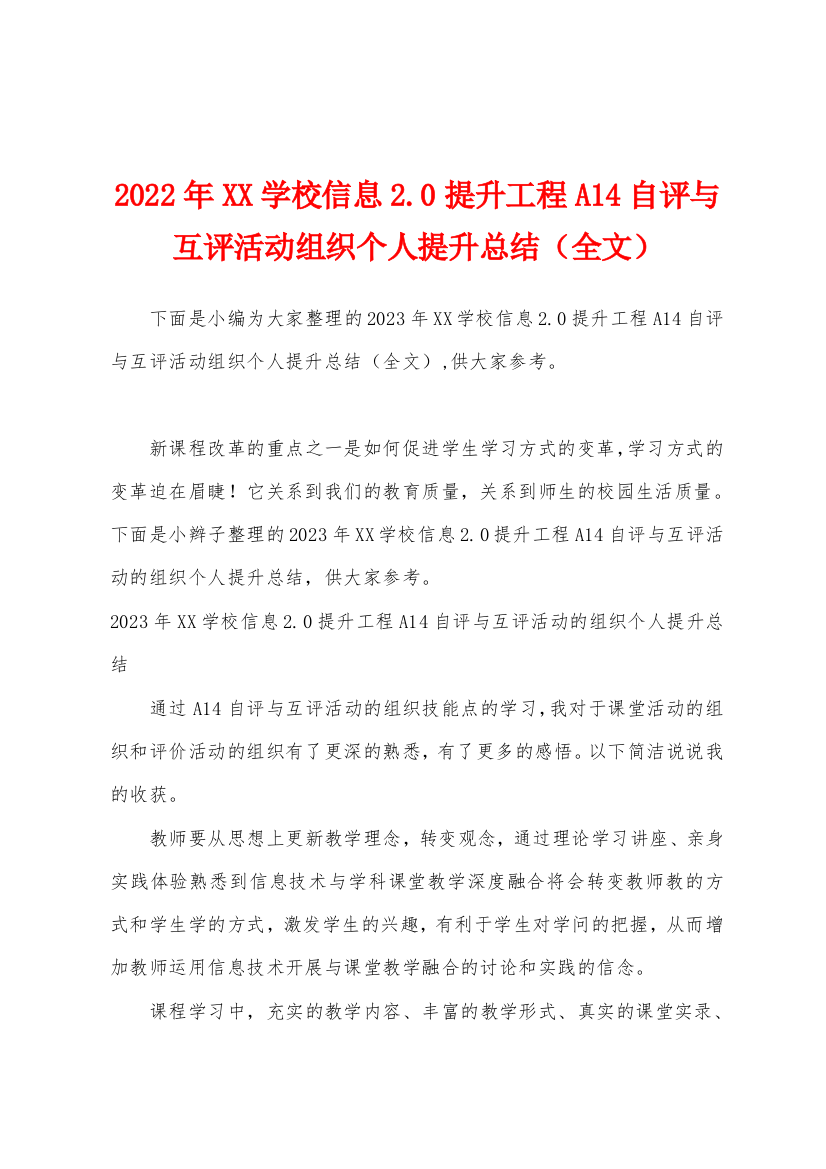 2022年XX学校信息2.0提升工程A14自评与互评活动组织个人提升总结（全文）

下面是小编为大家整理的2023年XX学校信息2.0提升工程A14自评与互评活动组织个人提升总结（全文）,供大家参考。

新课程改革的重点之一是如何促进学生学习方式的变革,学习方式的变革迫在眉睫！它关系到我们的教育质量，关系到师生的校园生活质量。下面是小辫子整理的2023年XX学校信息2.0提升工程A14自评与互评活动的组织个人提升总结，供大家参考。

2023年XX学校信息2.0提升工程A14自评与互评活动的组织个人提升总结

通过A14自评与互评活动的组织技能点的学习,我对于课堂活动的组织和评价活动的组织有了更深的熟悉，有了更多的感悟。以下简洁说说我的收获。

教师要从思想上更新教学理念，转变观念，通过理论学习讲座、亲身实践体验熟悉到信息技术与学科课堂教学深度融合将会转变教师教的方式和学生学的方式，激发学生的兴趣，有利于学生对学问的把握，从而增加教师运用信息技术开展与课堂教学融合的讨论和实践的信念。

课程学习中，充实的教学内容、丰富的教学形式、真实的课堂实录、